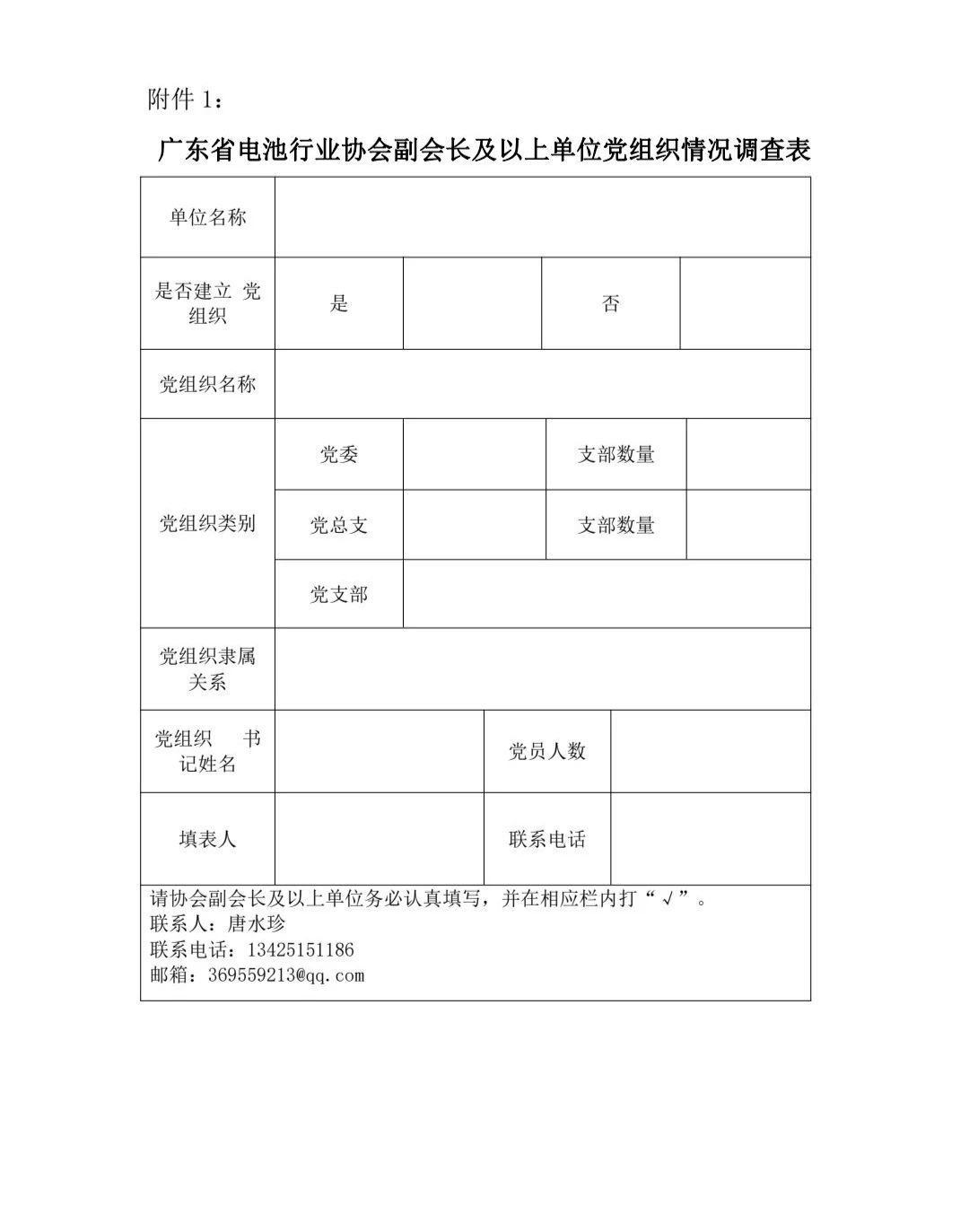 附件 1：

广东省电池行业协会副会长及以上单位党组织情况调查表

| 单位名称 | | | | |
|---|---|---|---|---|
| 是否建立 党组织 | 是 | | 否 | |
| 党组织名称 | | | | |
| 党组织类别 | 党委 | | 支部数量 | |
| | 党总支 | | 支部数量 | |
| | 党支部 | | | |
| 党组织隶属关系 | | | | |
| 党组织 书记姓名 | | | 党员人数 | |
| 填表人 | | | 联系电话 | |

请协会副会长及以上单位务必认真填写，并在相应栏内打“√”。
联系人：唐水珍
联系电话：13425151186
邮箱：369559213@qq.com